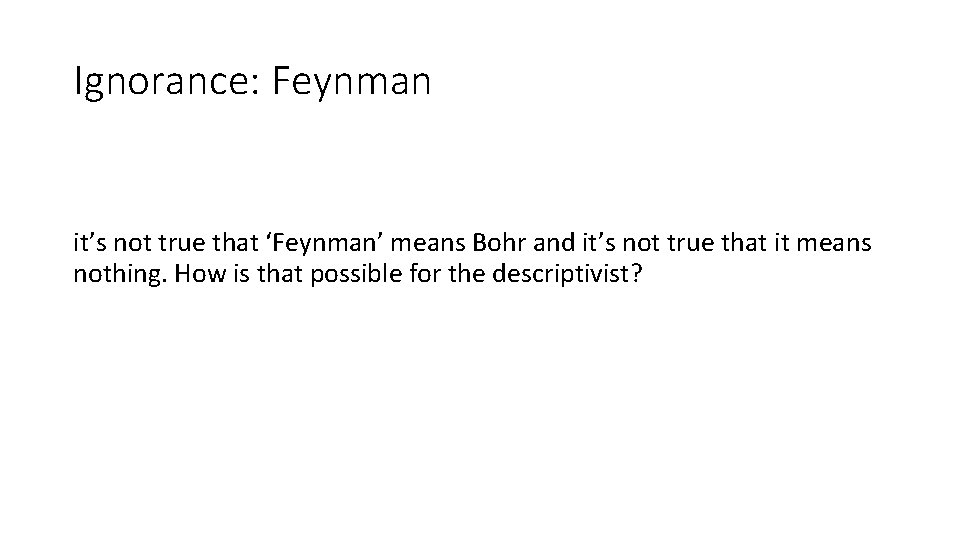 Ignorance: Feynman

it's not true that 'Feynman' means Bohr and it's not true that it means nothing. How is that possible for the descriptivist?